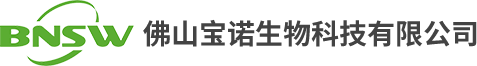 BNSW 佛山宝诺生物科技有限公司